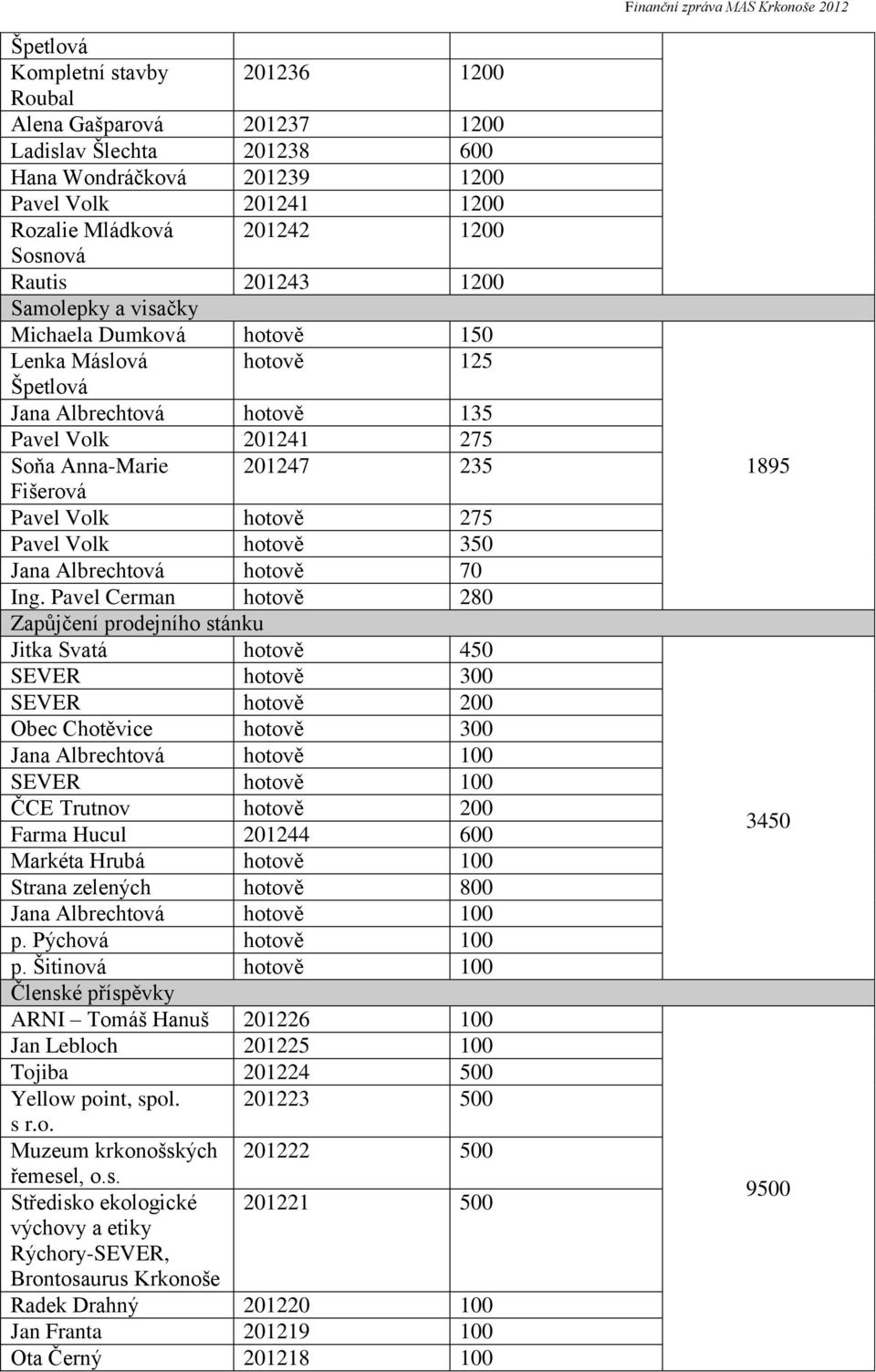 Finanční zpráva MAS Krkonoše 2012

| | | | |
|---|---|---|---|
| Špetlová | | | |
| Kompletní stavby Roubal | 201236 | 1200 | |
| Alena Gašparová | 201237 | 1200 | |
| Ladislav Šlechta | 201238 | 600 | |
| Hana Wondráčková | 201239 | 1200 | |
| Pavel Volk | 201241 | 1200 | |
| Rozalie Mládková Sosnová | 201242 | 1200 | |
| Rautis | 201243 | 1200 | |
| Samolepky a visačky | | | |
| Michaela Dumková | hotově | 150 | 1895 |
| Lenka Máslová Špetlová | hotově | 125 | |
| Jana Albrechtová | hotově | 135 | |
| Pavel Volk | 201241 | 275 | |
| Soňa Anna-Marie Fišerová | 201247 | 235 | |
| Pavel Volk | hotově | 275 | |
| Pavel Volk | hotově | 350 | |
| Jana Albrechtová | hotově | 70 | |
| Ing. Pavel Cerman | hotově | 280 | |
| Zapůjčení prodejního stánku | | | |
| Jitka Svatá | hotově | 450 | 3450 |
| SEVER | hotově | 300 | |
| SEVER | hotově | 200 | |
| Obec Chotěvice | hotově | 300 | |
| Jana Albrechtová | hotově | 100 | |
| SEVER | hotově | 100 | |
| ČCE Trutnov | hotově | 200 | |
| Farma Hucul | 201244 | 600 | |
| Markéta Hrubá | hotově | 100 | |
| Strana zelených | hotově | 800 | |
| Jana Albrechtová | hotově | 100 | |
| p. Pýchová | hotově | 100 | |
| p. Šitinová | hotově | 100 | |
| Členské příspěvky | | | |
| ARNI – Tomáš Hanuš | 201226 | 100 | 9500 |
| Jan Lebloch | 201225 | 100 | |
| Tojiba | 201224 | 500 | |
| Yellow point, spol. s r.o. | 201223 | 500 | |
| Muzeum krkonošských řemesel, o.s. | 201222 | 500 | |
| Středisko ekologické výchovy a etiky Rýchory-SEVER, Brontosaurus Krkonoše | 201221 | 500 | |
| Radek Drahný | 201220 | 100 | |
| Jan Franta | 201219 | 100 | |
| Ota Černý | 201218 | 100 | |